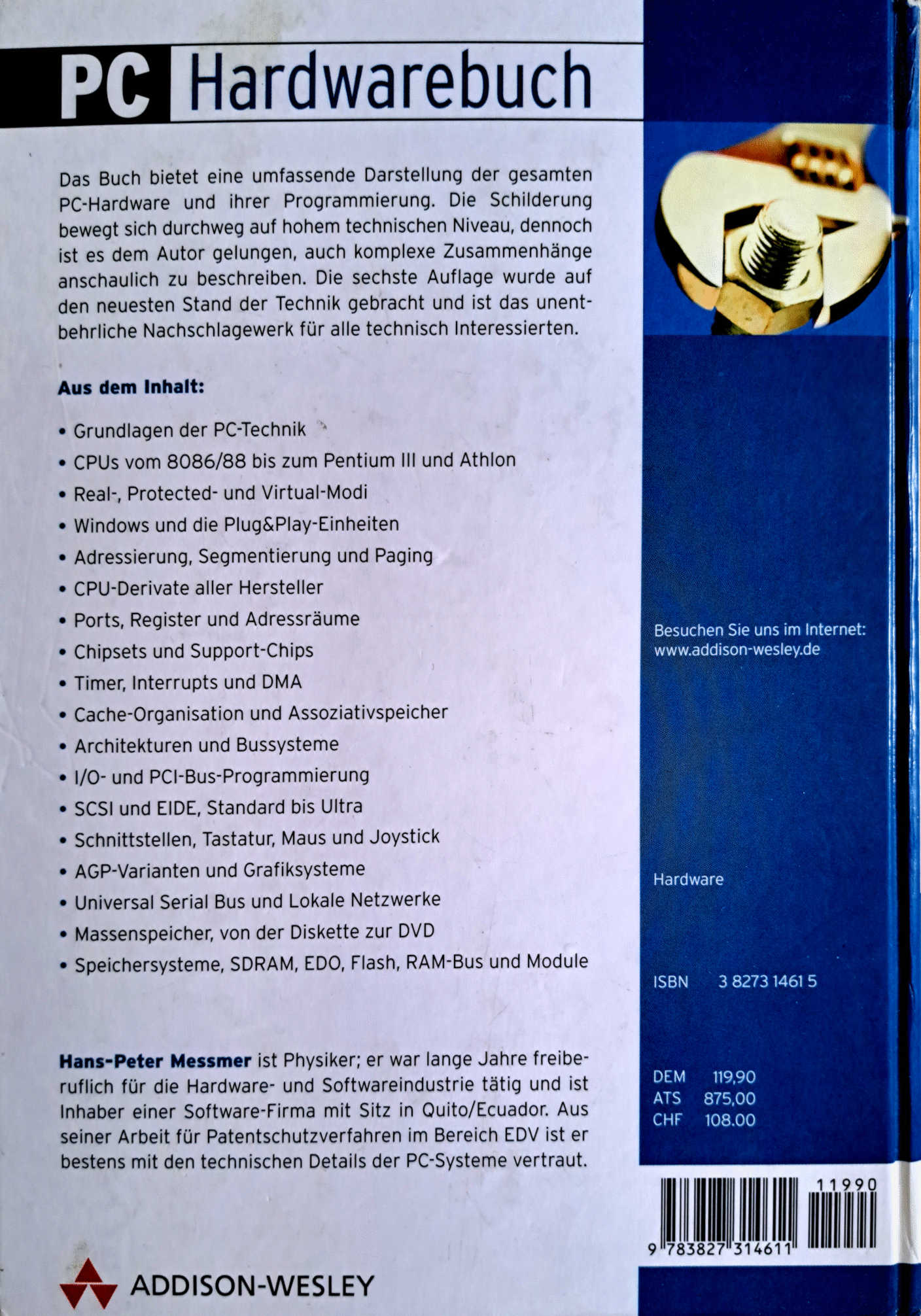 PC Hardwarebuch

Das Buch bietet eine umfassende Darstellung der gesamten PC-Hardware und ihrer Programmierung. Die Schilderung bewegt sich durchweg auf hohem technischen Niveau, dennoch ist es dem Autor gelungen, auch komplexe Zusammenhänge anschaulich zu beschreiben. Die sechste Auflage wurde auf den neuesten Stand der Technik gebracht und ist das unentbehrliche Nachschlagewerk für alle technisch Interessierten.

Aus dem Inhalt:

• Grundlagen der PC-Technik
• CPUs vom 8086/88 bis zum Pentium III und Athlon
• Real-, Protected- und Virtual-Modi
• Windows und die Plug&Play-Einheiten
• Adressierung, Segmentierung und Paging
• CPU-Derivate aller Hersteller
• Ports, Register und Adressräume
• Chipsets und Support-Chips
• Timer, Interrupts und DMA
• Cache-Organisation und Assoziativspeicher
• Architekturen und Bussysteme
• I/O- und PCI-Bus-Programmierung
• SCSI und EIDE, Standard bis Ultra
• Schnittstellen, Tastatur, Maus und Joystick
• AGP-Varianten und Grafiksysteme
• Universal Serial Bus und Lokale Netzwerke
• Massenspeicher, von der Diskette zur DVD
• Speichersysteme, SDRAM, EDO, Flash, RAM-Bus und Module

Hans-Peter Messmer ist Physiker; er war lange Jahre freiberuflich für die Hardware- und Softwareindustrie tätig und ist Inhaber einer Software-Firma mit Sitz in Quito/Ecuador. Aus seiner Arbeit für Patentschutzverfahren im Bereich EDV ist er bestens mit den technischen Details der PC-Systeme vertraut.

ADDISON-WESLEY

Besuchen Sie uns im Internet:
www.addison-wesley.de

Hardware

ISBN 3 8273 1461 5

DEM 119,90
ATS 875,00
CHF 108.00

11990
9 783827 314611